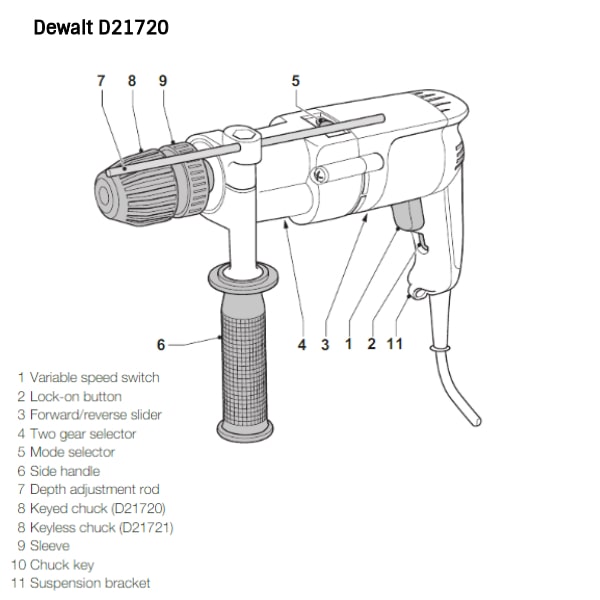 Dewalt D21720

7 8 9 5

6 4 3 1 2 11

1 Variable speed switch
2 Lock-on button
3 Forward/reverse slider
4 Two gear selector
5 Mode selector
6 Side handle
7 Depth adjustment rod
8 Keyed chuck (D21720)
8 Keyless chuck (D21721)
9 Sleeve
10 Chuck key
11 Suspension bracket